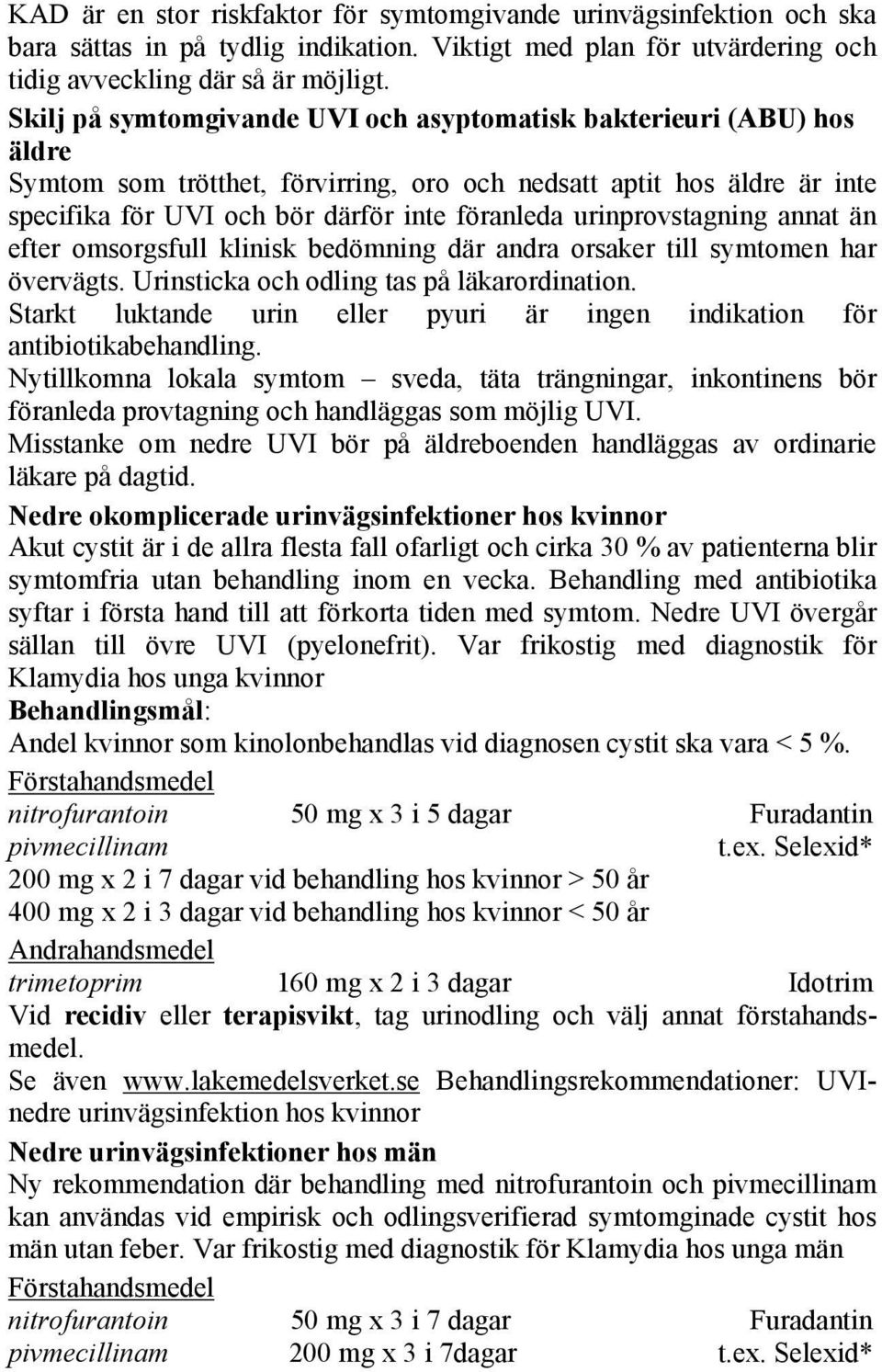 KAD är en stor riskfaktor för symtomgivande urinvägsinfektion och ska bara sättas in på tydlig indikation. Viktigt med plan för utvärdering och tidig avveckling där så är möjligt.

Skilj på symtomgivande UVI och asyptomatisk bakterieuri (ABU) hos äldre

Symtom som trötthet, förvirring, oro och nedsatt aptit hos äldre är inte specifika för UVI och bör därför inte föranleda urinprovstagning annat än efter omsorgsfull klinisk bedömning där andra orsaker till symtomen har övervägts. Urinsticka och odling tas på läkarordination.

Starkt luktande urin eller pyuri är ingen indikation för antibiotikabehandling.

Nytillkomna lokala symtom – sveda, täta trängningar, inkontinens bör föranleda provtagning och handläggas som möjlig UVI.

Misstanke om nedre UVI bör på äldreboenden handläggas av ordinarie läkare på dagtid.

Nedre okomplicerade urinvägsinfektioner hos kvinnor

Akut cystit är i de allra flesta fall ofarligt och cirka 30 % av patienterna blir symtomfria utan behandling inom en vecka. Behandling med antibiotika syftar i första hand till att förkorta tiden med symtom. Nedre UVI övergår sällan till övre UVI (pyelonefrit). Var frikostig med diagnostik för Klamydia hos unga kvinnor

Behandlingsmål:

Andel kvinnor som kinolonbehandlas vid diagnosen cystit ska vara < 5 %.

Förstahandsmedel

nitrofurantoin 50 mg x 3 i 5 dagar Furadantin

pivmecillinam t.ex. Selexid*

200 mg x 2 i 7 dagar vid behandling hos kvinnor > 50 år

400 mg x 2 i 3 dagar vid behandling hos kvinnor < 50 år

Andrahandsmedel

trimetoprim 160 mg x 2 i 3 dagar Idotrim

Vid recidiv eller terapisvikt, tag urinodling och välj annat förstahandsmedel.

Se även www.lakemedelsverket.se Behandlingsrekommendationer: UVI-nedre urinvägsinfektion hos kvinnor

Nedre urinvägsinfektioner hos män

Ny rekommendation där behandling med nitrofurantoin och pivmecillinam kan användas vid empirisk och odlingsverifierad symtomginade cystit hos män utan feber. Var frikostig med diagnostik för Klamydia hos unga män

Förstahandsmedel

nitrofurantoin 50 mg x 3 i 7 dagar Furadantin

pivmecillinam 200 mg x 3 i 7dagar t.ex. Selexid*